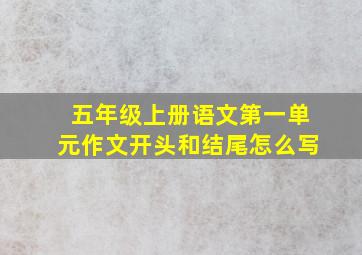 五年级上册语文第一单元作文开头和结尾怎么写